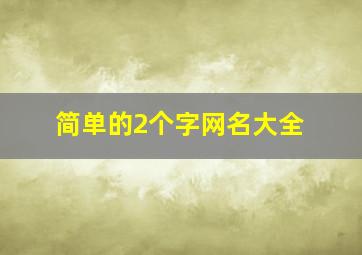 简单的2个字网名大全